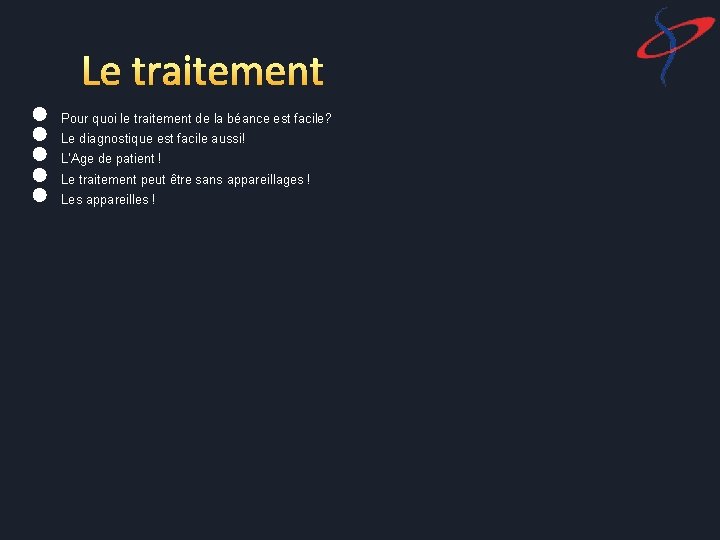 Le traitement

• Pour quoi le traitement de la béance est facile?
• Le diagnostique est facile aussi!
• L'Age de patient !
• Le traitement peut être sans appareillages !
• Les appareilles !